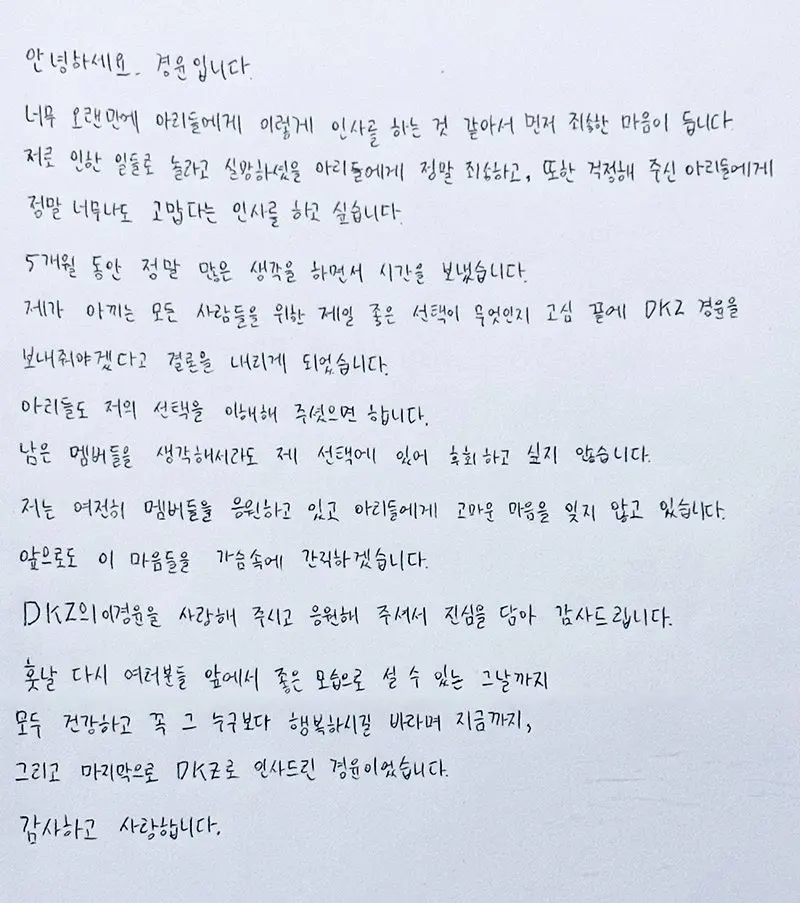 안녕하세요. 경윤입니다.

너무 오랜만에 아리들에게 이렇게 인사를 하는 것 같아서 먼저 죄송한 마음이 듭니다. 저로 인한 일들로 놀라고 실망하셨을 아리들에게 정말 죄송하고, 또한 걱정해 주신 아리들에게 정말 너무나도 고맙다는 인사를 하고 싶습니다.

5개월 동안 정말 많은 생각을 하면서 시간을 보냈습니다.
제가 아끼는 모든 사람들을 위한 제일 좋은 선택이 무엇인지 고심 끝에 DKZ 경윤을 보내줘야겠다고 결론을 내리게 되었습니다.
아리들도 저의 선택을 이해해 주셨으면 합니다.
남은 멤버들을 생각해서라도 제 선택에 있어 후회하고 싶지 않습니다.

저는 여전히 멤버들을 응원하고 있고 아리들에게 고마운 마음을 잊지 않고 있습니다.
앞으로도 이 마음들을 가슴속에 간직하겠습니다.

DKZ의 이경윤을 사랑해 주시고 응원해 주셔서 진심을 담아 감사드립니다.

훗날 다시 여러분들 앞에서 좋은 모습으로 설 수 있는 그날까지
모두 건강하고 꼭 그 누구보다 행복하시길 바라며 지금까지,
그리고 마지막으로 DKZ로 인사드린 경윤이었습니다.

감사하고 사랑합니다.